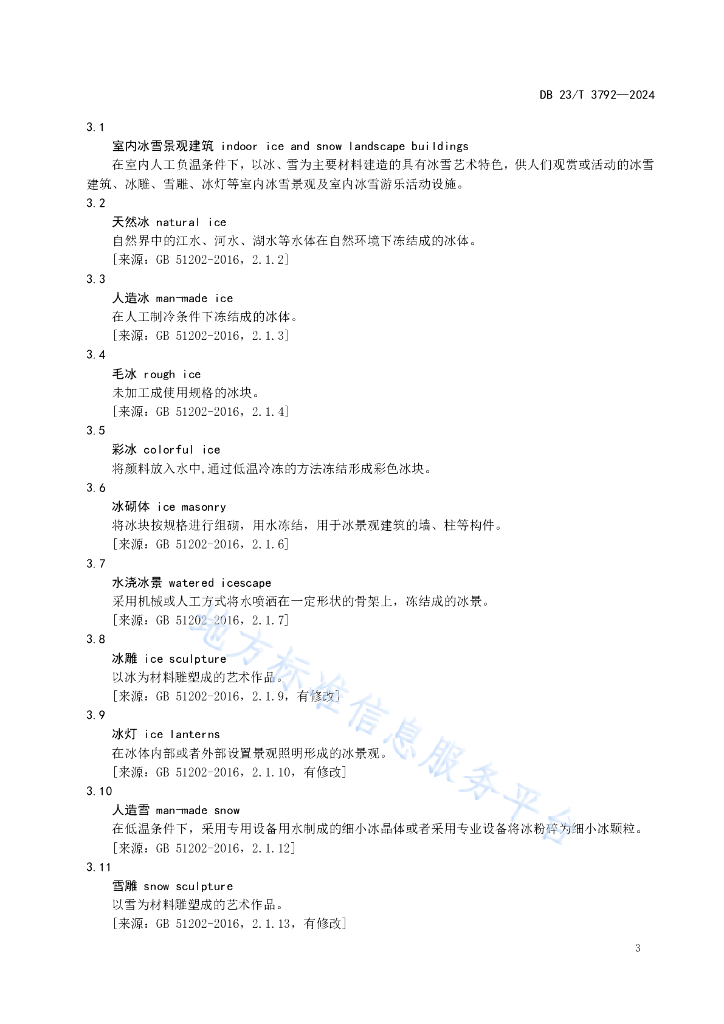 DB 23/T 3792—2024

3.1
室内冰雪景观建筑 indoor ice and snow landscape buildings
在室内人工负温条件下，以冰、雪为主要材料建造的具有冰雪艺术特色，供人们观赏或活动的冰雪建筑、冰雕、雪雕、冰灯等室内冰雪景观及室内冰雪游乐活动设施。

3.2
天然冰 natural ice
自然界中的江水、河水、湖水等水体在自然环境下冻结成的冰体。
[来源：GB 51202-2016，2.1.2]

3.3
人造冰 man-made ice
在人工制冷条件下冻结成的冰体。
[来源：GB 51202-2016，2.1.3]

3.4
毛冰 rough ice
未加工成使用规格的冰块。
[来源：GB 51202-2016，2.1.4]

3.5
彩冰 colorful ice
将颜料放入水中,通过低温冷冻的方法冻结形成彩色冰块。

3.6
冰砌体 ice masonry
将冰块按规格进行组砌，用水冻结，用于冰景观建筑的墙、柱等构件。
[来源：GB 51202-2016，2.1.6]

3.7
水浇冰景 watered icescape
采用机械或人工方式将水喷洒在一定形状的骨架上，冻结成的冰景。
[来源：GB 51202-2016，2.1.7]

3.8
冰雕 ice sculpture
以冰为材料雕塑成的艺术作品。
[来源：GB 51202-2016，2.1.9，有修改]

3.9
冰灯 ice lanterns
在冰体内部或者外部设置景观照明形成的冰景观。
[来源：GB 51202-2016，2.1.10，有修改]

3.10
人造雪 man-made snow
在低温条件下，采用专用设备用水制成的细小冰晶体或者采用专业设备将冰粉碎为细小冰颗粒。
[来源：GB 51202-2016，2.1.12]

3.11
雪雕 snow sculpture
以雪为材料雕塑成的艺术作品。
[来源：GB 51202-2016，2.1.13，有修改]

地方标准信息服务平台

3